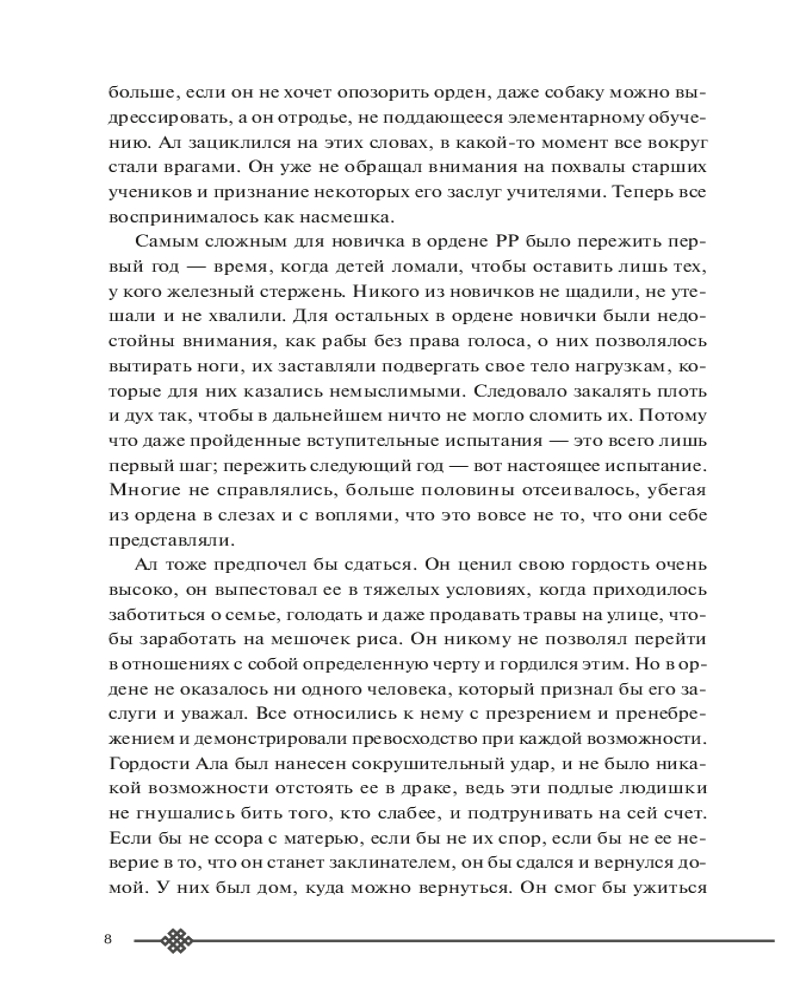 больше, если он не хочет опозорить орден, даже собаку можно выдрессировать, а он отродье, не поддающееся элементарному обучению. Ал зациклился на этих словах, в какой-то момент все вокруг стали врагами. Он уже не обращал внимания на похвалы старших учеников и признание некоторых его заслуг учителями. Теперь все воспринималось как насмешка.

Самым сложным для новичка в ордене РР было пережить первый год — время, когда детей ломали, чтобы оставить лишь тех, у кого железный стержень. Никого из новичков не щадили, не утешали и не хвалили. Для остальных в ордене новички были недостойны внимания, как рабы без права голоса, о них позволялось вытирать ноги, их заставляли подвергать свое тело нагрузкам, которые для них казались немыслимыми. Следовало закалять плоть и дух так, чтобы в дальнейшем ничто не могло сломить их. Потому что даже пройденные вступительные испытания — это всего лишь первый шаг; пережить следующий год — вот настоящее испытание. Многие не справлялись, больше половины отсеивалось, убегая из ордена в слезах и с воплями, что это вовсе не то, что они себе представляли.

Ал тоже предпочел бы сдаться. Он ценил свою гордость очень высоко, он выпестовал ее в тяжелых условиях, когда приходилось заботиться о семье, голодать и даже продавать травы на улице, чтобы заработать на мешочек риса. Он никому не позволял перейти в отношениях с собой определенную черту и гордился этим. Но в ордене не оказалось ни одного человека, который признал бы его заслуги и уважал. Все относились к нему с презрением и пренебрежением и демонстрировали превосходство при каждой возможности. Гордости Ала был нанесен сокрушительный удар, и не было никакой возможности отстоять ее в драке, ведь эти подлые людишки не гнушались бить того, кто слабее, и подтрунивать на сей счет. Если бы не ссора с матерью, если бы не их спор, если бы не ее неверие в то, что он станет заклинателем, он бы сдался и вернулся домой. У них был дом, куда можно вернуться. Он смог бы ужиться

8